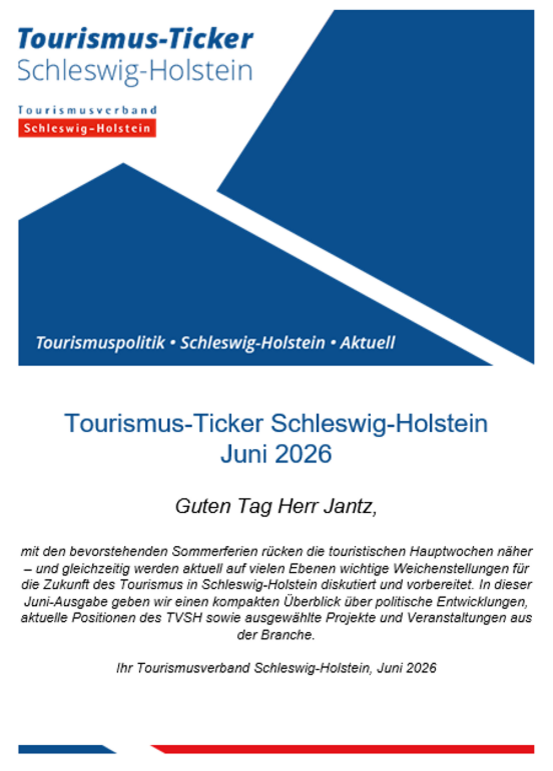 Tourismus-Ticker
Schleswig-Holstein

Tourismusverband
Schleswig-Holstein

Tourismuspolitik • Schleswig-Holstein • Aktuell

Tourismus-Ticker Schleswig-Holstein
Juni 2026

Guten Tag Herr Jantz,

mit den bevorstehenden Sommerferien rücken die touristischen Hauptwochen näher – und gleichzeitig werden aktuell auf vielen Ebenen wichtige Weichenstellungen für die Zukunft des Tourismus in Schleswig-Holstein diskutiert und vorbereitet. In dieser Juni-Ausgabe geben wir einen kompakten Überblick über politische Entwicklungen, aktuelle Positionen des TVSH sowie ausgewählte Projekte und Veranstaltungen aus der Branche.

Ihr Tourismusverband Schleswig-Holstein, Juni 2026